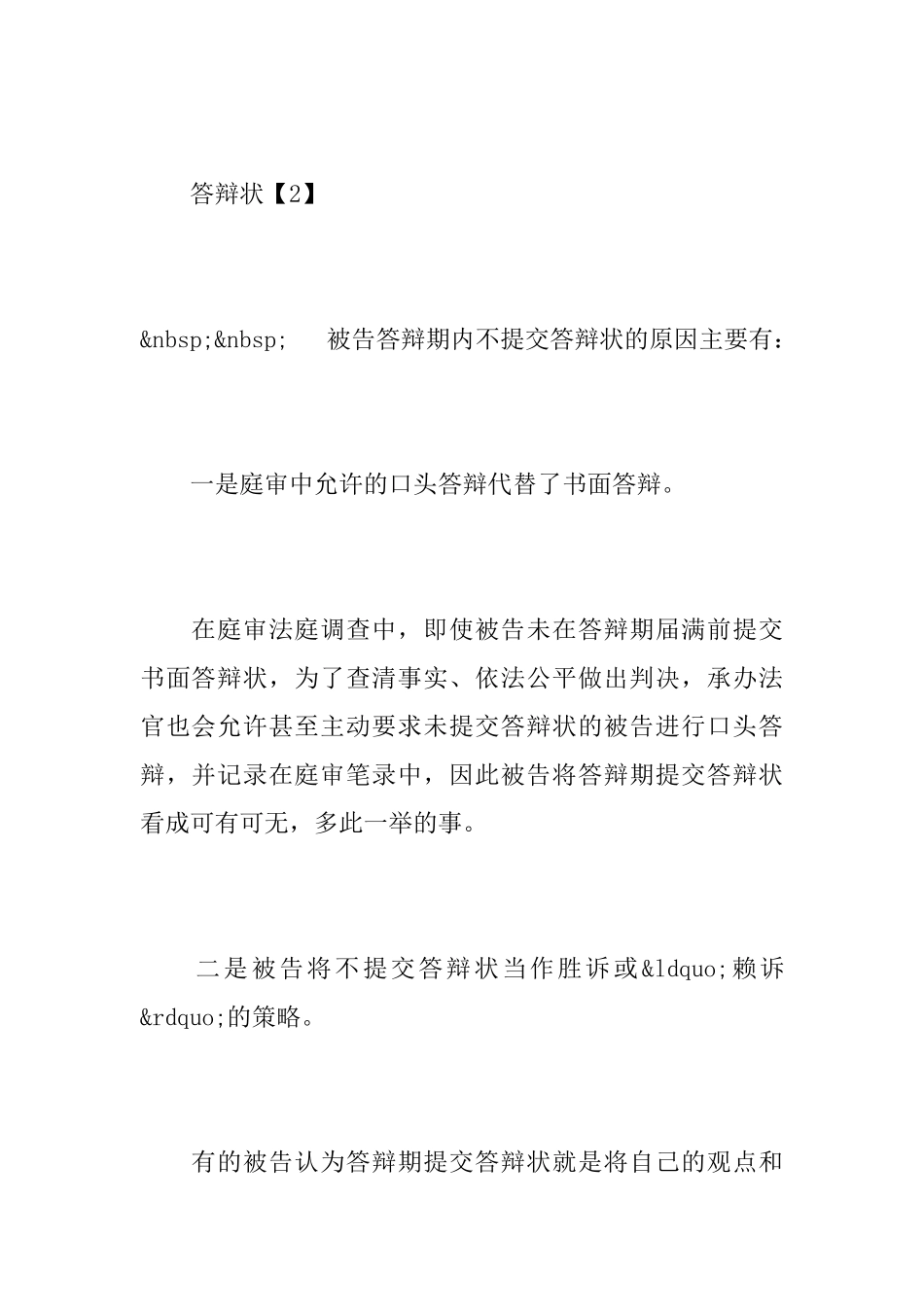 答辩状【2】

&nbsp;&nbsp;　被告答辩期内不提交答辩状的原因主要有：

一是庭审中允许的口头答辩代替了书面答辩。

在庭审法庭调查中，即使被告未在答辩期届满前提交书面答辩状，为了查清事实、依法公平做出判决，承办法官也会允许甚至主动要求未提交答辩状的被告进行口头答辩，并记录在庭审笔录中，因此被告将答辩期提交答辩状看成可有可无，多此一举的事。

二是被告将不提交答辩状当作胜诉或&ldquo;赖诉&rdquo;的策略。

有的被告认为答辩期提交答辩状就是将自己的观点和